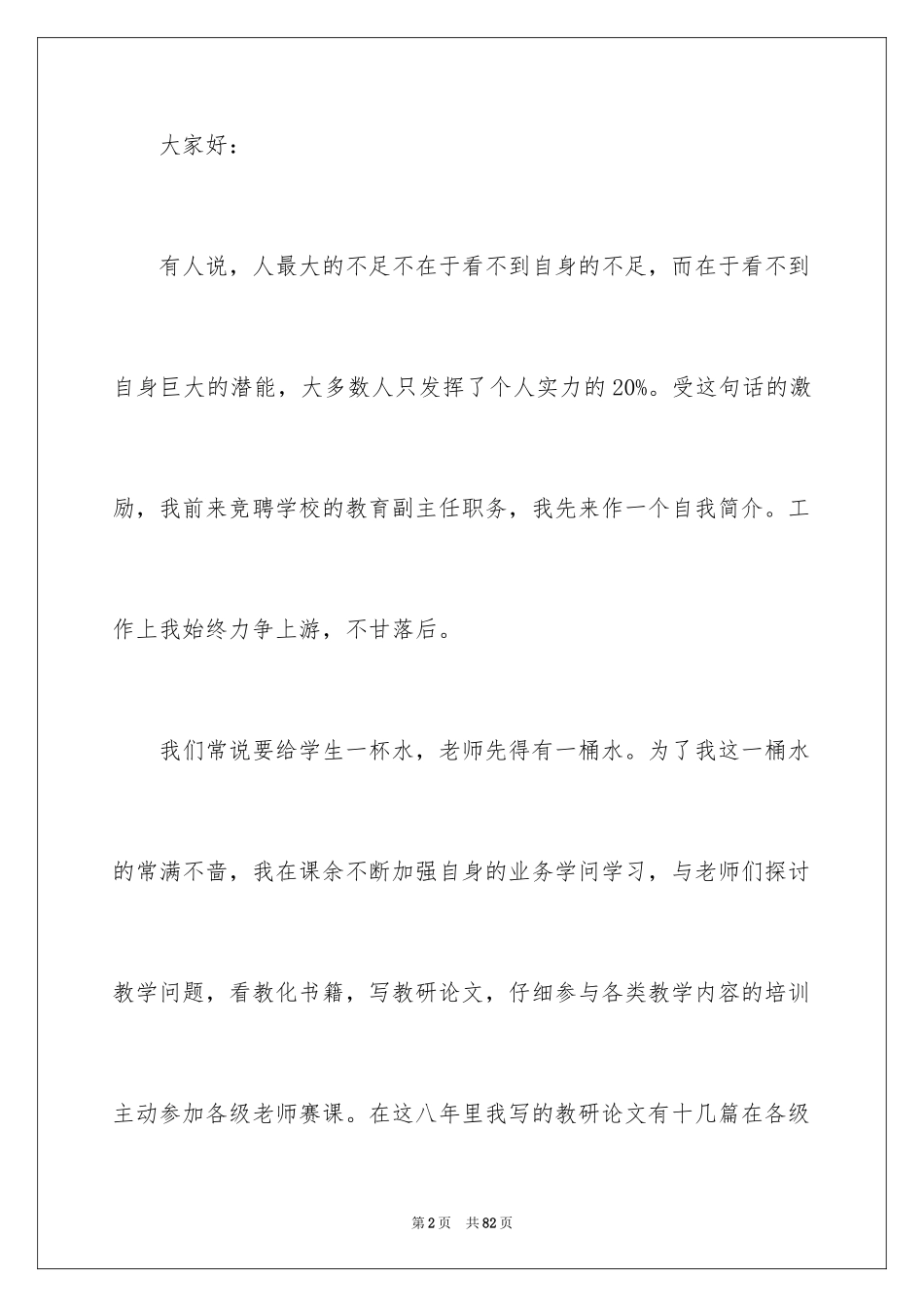 大家好：

有人说，人最大的不足不在于看不到自身的不足，而在于看不到自身巨大的潜能，大多数人只发挥了个人实力的20%。受这句话的激励，我前来竞聘学校的教育副主任职务，我先来作一个自我简介。工作上我始终力争上游，不甘落后。

我们常说要给学生一杯水，老师先得有一桶水。为了我这一桶水的常满不啬，我在课余不断加强自身的业务学问学习，与老师们探讨教学问题，看教化书籍，写教研论文，仔细参与各类教学内容的培训主动参加各级老师赛课。在这八年里我写的教研论文有十几篇在各级

第2页 共82页